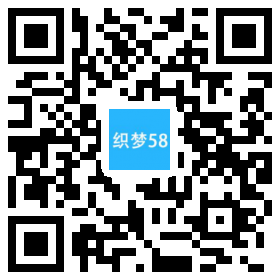 织梦58